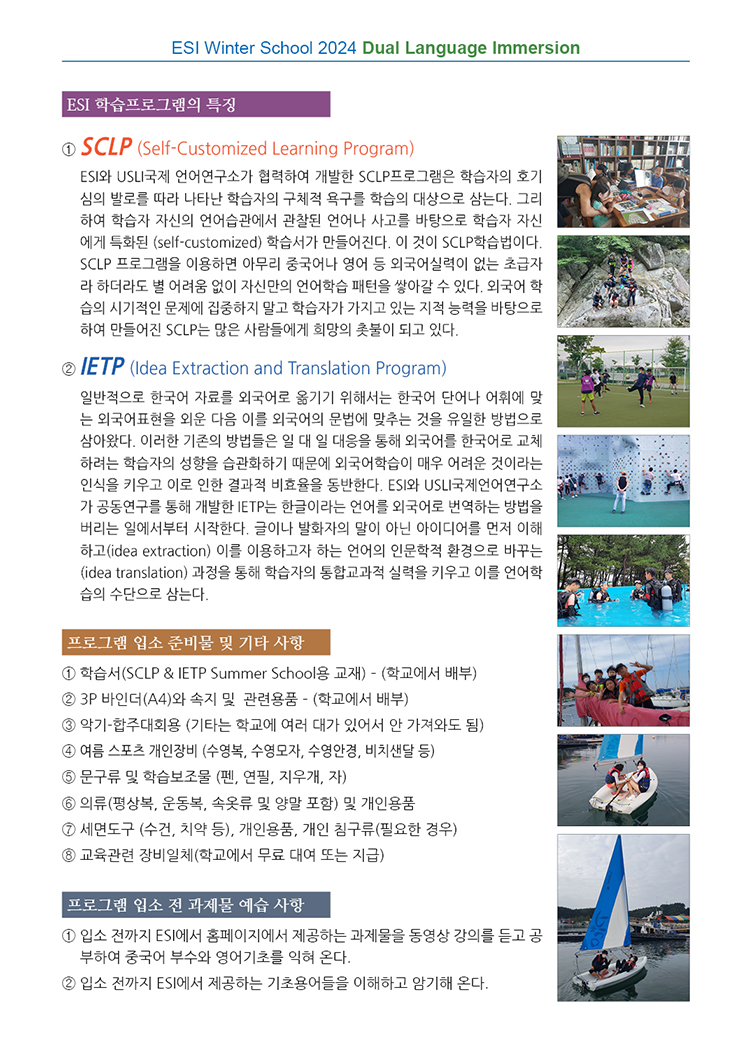 ESI Winter School 2024 Dual Language Immersion

ESI 학습프로그램의 특징

① SCLP (Self-Customized Learning Program)

ESI와 USLI국제 언어연구소가 협력하여 개발한 SCLP프로그램은 학습자의 호기심의 발로를 따라 나타난 학습자의 구체적 욕구를 학습의 대상으로 삼는다. 그리하여 학습자 자신의 언어습관에서 관찰된 언어나 사고를 바탕으로 학습자 자신에게 특화된 (self-customized) 학습서가 만들어진다. 이 것이 SCLP학습법이다. SCLP 프로그램을 이용하면 아무리 중국어나 영어 등 외국어실력이 없는 초급자라 하더라도 별 어려움 없이 자신만의 언어학습 패턴을 쌓아갈 수 있다. 외국어 학습의 시기적인 문제에 집중하지 말고 학습자가 가지고 있는 지적 능력을 바탕으로 하여 만들어진 SCLP는 많은 사람들에게 희망의 촛불이 되고 있다.

② IETP (Idea Extraction and Translation Program)

일반적으로 한국어 자료를 외국어로 옮기기 위해서는 한국어 단어나 어휘에 맞는 외국어표현을 외운 다음 이를 외국어의 문법에 맞추는 것을 유일한 방법으로 삼아왔다. 이러한 기존의 방법들은 일 대 일 대응을 통해 외국어를 한국어로 교체하려는 학습자의 성향을 습관화하기 때문에 외국어학습이 매우 어려운 것이라는 인식을 키우고 이로 인한 결과적 비효율을 동반한다. ESI와 USLI국제언어연구소가 공동연구를 통해 개발한 IETP는 한글이라는 언어를 외국어로 번역하는 방법을 버리는 일에서부터 시작한다. 글이나 발화자의 말이 아닌 아이디어를 먼저 이해하고(idea extraction) 이를 이용하고자 하는 언어의 인문학적 환경으로 바꾸는 (idea translation) 과정을 통해 학습자의 통합교과적 실력을 키우고 이를 언어학습의 수단으로 삼는다.

프로그램 입소 준비물 및 기타 사항

① 학습서(SCLP & IETP Summer School용 교재) - (학교에서 배부)
② 3P 바인더(A4)와 속지 및 관련용품 - (학교에서 배부)
③ 악기-합주대회용 (기타는 학교에 여러 대가 있어서 안 가져와도 됨)
④ 여름 스포츠 개인장비 (수영복, 수영모자, 수영안경, 비치샌달 등)
⑤ 문구류 및 학습보조물 (펜, 연필, 지우개, 자)
⑥ 의류(평상복, 운동복, 속옷류 및 양말 포함) 및 개인용품
⑦ 세면도구 (수건, 치약 등), 개인용품, 개인 침구류(필요한 경우)
⑧ 교육관련 장비일체(학교에서 무료 대여 또는 지급)

프로그램 입소 전 과제물 예습 사항

① 입소 전까지 ESI에서 홈페이지에서 제공하는 과제물을 동영상 강의를 듣고 공부하여 중국어 부수와 영어기초를 익혀 온다.
② 입소 전까지 ESI에서 제공하는 기초용어들을 이해하고 암기해 온다.